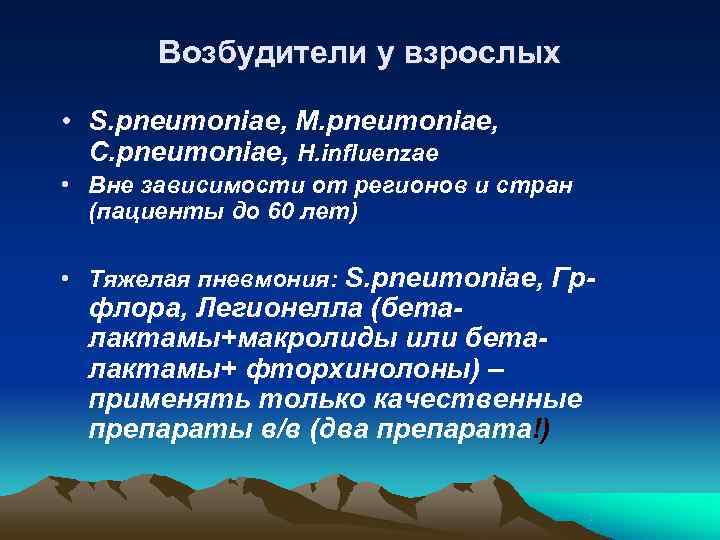 Возбудители у взрослых

• S.pneumoniae, M.pneumoniae, C.pneumoniae, H.influenzae

• Вне зависимости от регионов и стран (пациенты до 60 лет)

• Тяжелая пневмония: S.pneumoniae, Гр-флора, Легионелла (бета-лактамы+макролиды или бета-лактамы+ фторхинолоны) – применять только качественные препараты в/в (два препарата!)